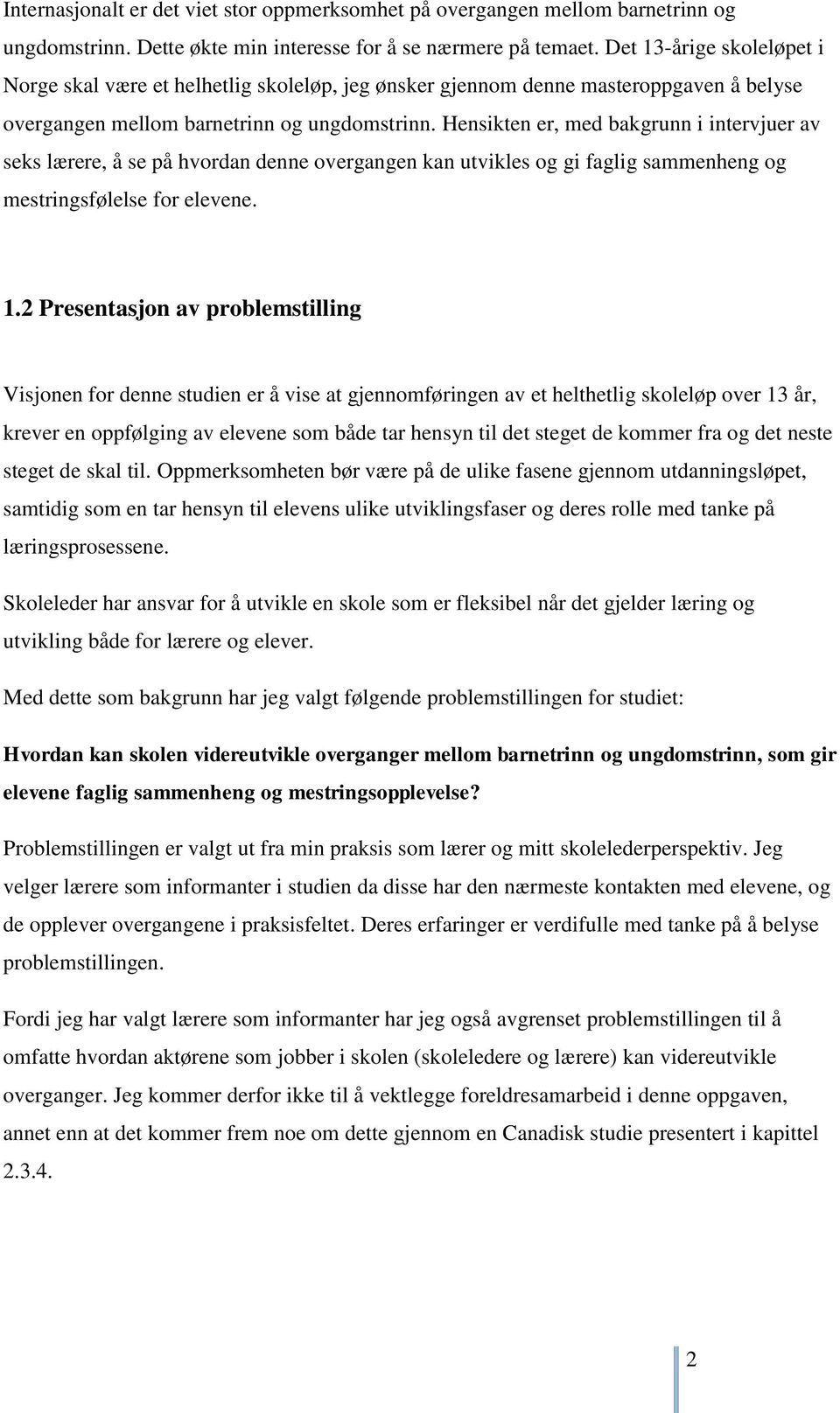 Internasjonalt er det viet stor oppmerksomhet på overgangen mellom barnetrinn og ungdomstrinn. Dette økte min interesse for å se nærmere på temaet. Det 13-årige skoleløpet i Norge skal være et helhetlig skoleløp, jeg ønsker gjennom denne masteroppgaven å belyse overgangen mellom barnetrinn og ungdomstrinn. Hensikten er, med bakgrunn i intervjuer av seks lærere, å se på hvordan denne overgangen kan utvikles og gi faglig sammenheng og mestringsfølelse for elevene.

1.2 Presentasjon av problemstilling

Visjonen for denne studien er å vise at gjennomføringen av et helthetlig skoleløp over 13 år, krever en oppfølging av elevene som både tar hensyn til det steget de kommer fra og det neste steget de skal til. Oppmerksomheten bør være på de ulike fasene gjennom utdanningsløpet, samtidig som en tar hensyn til elevens ulike utviklingsfaser og deres rolle med tanke på læringsprosessene.

Skoleleder har ansvar for å utvikle en skole som er fleksibel når det gjelder læring og utvikling både for lærere og elever.

Med dette som bakgrunn har jeg valgt følgende problemstillingen for studiet:

Hvordan kan skolen videreutvikle overganger mellom barnetrinn og ungdomstrinn, som gir elevene faglig sammenheng og mestringsopplevelse?

Problemstillingen er valgt ut fra min praksis som lærer og mitt skolelederperspektiv. Jeg velger lærere som informanter i studien da disse har den nærmeste kontakten med elevene, og de opplever overgangene i praksisfeltet. Deres erfaringer er verdifulle med tanke på å belyse problemstillingen.

Fordi jeg har valgt lærere som informanter har jeg også avgrenset problemstillingen til å omfatte hvordan aktørene som jobber i skolen (skoleledere og lærere) kan videreutvikle overganger. Jeg kommer derfor ikke til å vektlegge foreldresamarbeid i denne oppgaven, annet enn at det kommer frem noe om dette gjennom en Canadisk studie presentert i kapittel 2.3.4.

2